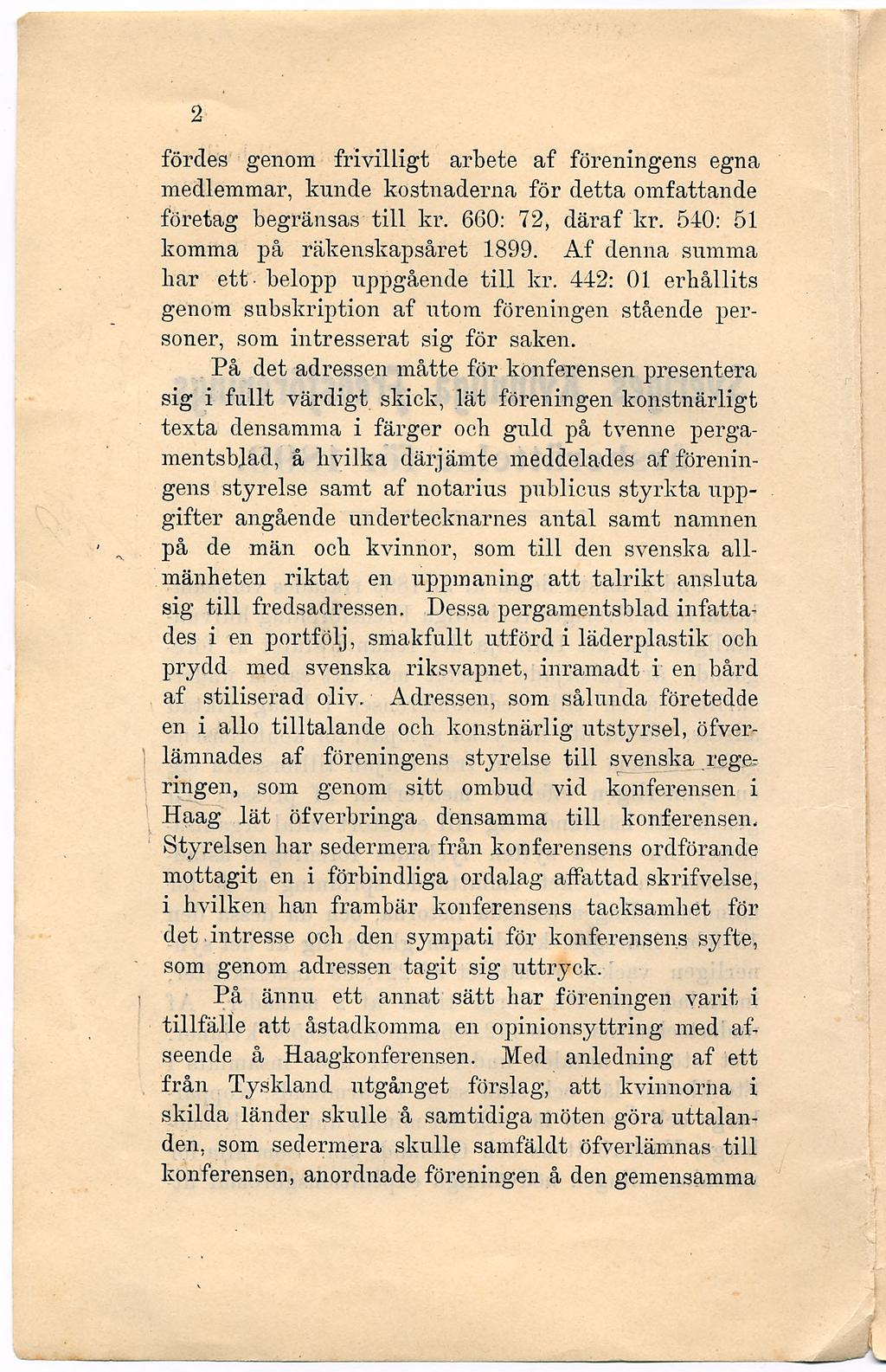 2

fördes genom frivilligt arbete af föreningens egna medlemmar, kunde kostnaderna för detta omfattande företag begränsas till kr. 660: 72, däraf kr. 540: 51 komma på räkenskapsåret 1899. Af denna summa har ett belopp uppgående till kr. 442: 01 erhållits genom subskription af utom föreningen stående personer, som intresserat sig för saken.

På det adressen måtte för konferensen presentera sig i fullt värdigt skick, lät föreningen konstnärligt texta densamma i färger och guld på tvenne pergamentsblad, å hvilka därjämte meddelades af föreningens styrelse samt af notarius publicus styrkta uppgifter angående undertecknarnes antal samt namnen på de män och kvinnor, som till den svenska allmänheten riktat en uppmaning att talrikt ansluta sig till fredsadressen. Dessa pergamentsblad infattades i en portfölj, smakfullt utförd i läderplastik och prydd med svenska riksvapnet, inramadt i en bård af stiliserad oliv. Adressen, som sålunda företedde en i allo tilltalande och konstnärlig utstyrsel, öfverlämnades af föreningens styrelse till svenska regeringen, som genom sitt ombud vid konferensen i Haag lät öfverbringa densamma till konferensen. Styrelsen har sedermera från konferensens ordförande mottagit en i förbindliga ordalag affattad skrifvelse, i hvilken han frambär konferensens tacksamhet för det intresse och den sympati för konferensens syfte, som genom adressen tagit sig uttryck.

På ännu ett annat sätt har föreningen varit i tillfälle att åstadkomma en opinionsyttring med afseende å Haagkonferensen. Med anledning af ett från Tyskland utgånget förslag, att kvinnorna i skilda länder skulle å samtidiga möten göra uttalanden, som sedermera skulle samfäldt öfverlämnas till konferensen, anordnade föreningen å den gemensamma